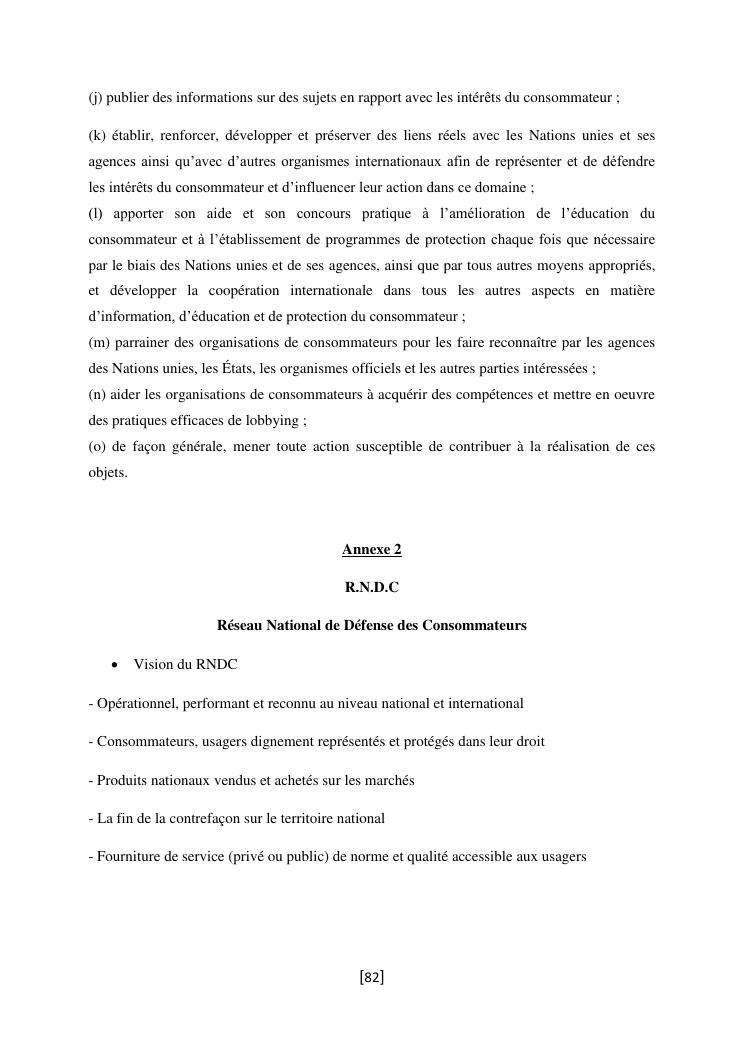 (j) publier des informations sur des sujets en rapport avec les intérêts du consommateur ;

(k) établir, renforcer, développer et préserver des liens réels avec les Nations unies et ses agences ainsi qu'avec d'autres organismes internationaux afin de représenter et de défendre les intérêts du consommateur et d'influencer leur action dans ce domaine ;
(l) apporter son aide et son concours pratique à l'amélioration de l'éducation du consommateur et à l'établissement de programmes de protection chaque fois que nécessaire par le biais des Nations unies et de ses agences, ainsi que par tous autres moyens appropriés, et développer la coopération internationale dans tous les autres aspects en matière d'information, d'éducation et de protection du consommateur ;
(m) parrainer des organisations de consommateurs pour les faire reconnaître par les agences des Nations unies, les États, les organismes officiels et les autres parties intéressées ;
(n) aider les organisations de consommateurs à acquérir des compétences et mettre en oeuvre des pratiques efficaces de lobbying ;
(o) de façon générale, mener toute action susceptible de contribuer à la réalisation de ces objets.

Annexe 2

R.N.D.C

Réseau National de Défense des Consommateurs

• Vision du RNDC

- Opérationnel, performant et reconnu au niveau national et international

- Consommateurs, usagers dignement représentés et protégés dans leur droit

- Produits nationaux vendus et achetés sur les marchés

- La fin de la contrefaçon sur le territoire national

- Fourniture de service (privé ou public) de norme et qualité accessible aux usagers

[82]